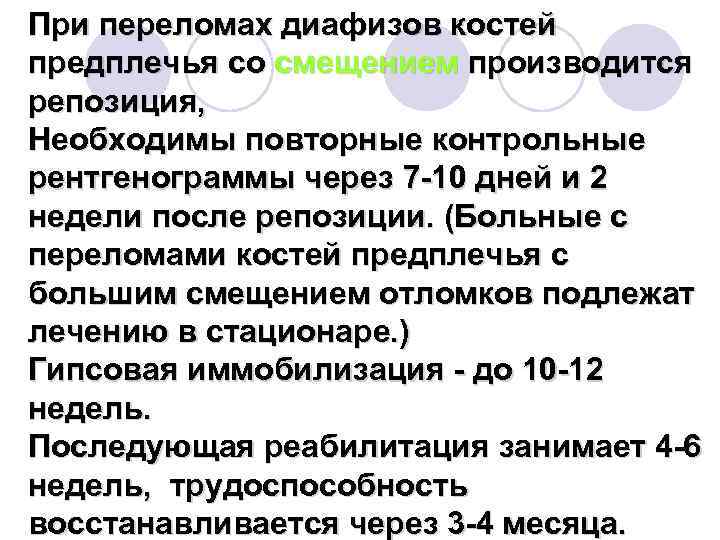 При переломах диафизов костей предплечья со смещением производится репозиция,
Необходимы повторные контрольные рентгенограммы через 7-10 дней и 2 недели после репозиции. (Больные с переломами костей предплечья с большим смещением отломков подлежат лечению в стационаре.)
Гипсовая иммобилизация - до 10-12 недель.
Последующая реабилитация занимает 4-6 недель, трудоспособность восстанавливается через 3-4 месяца.